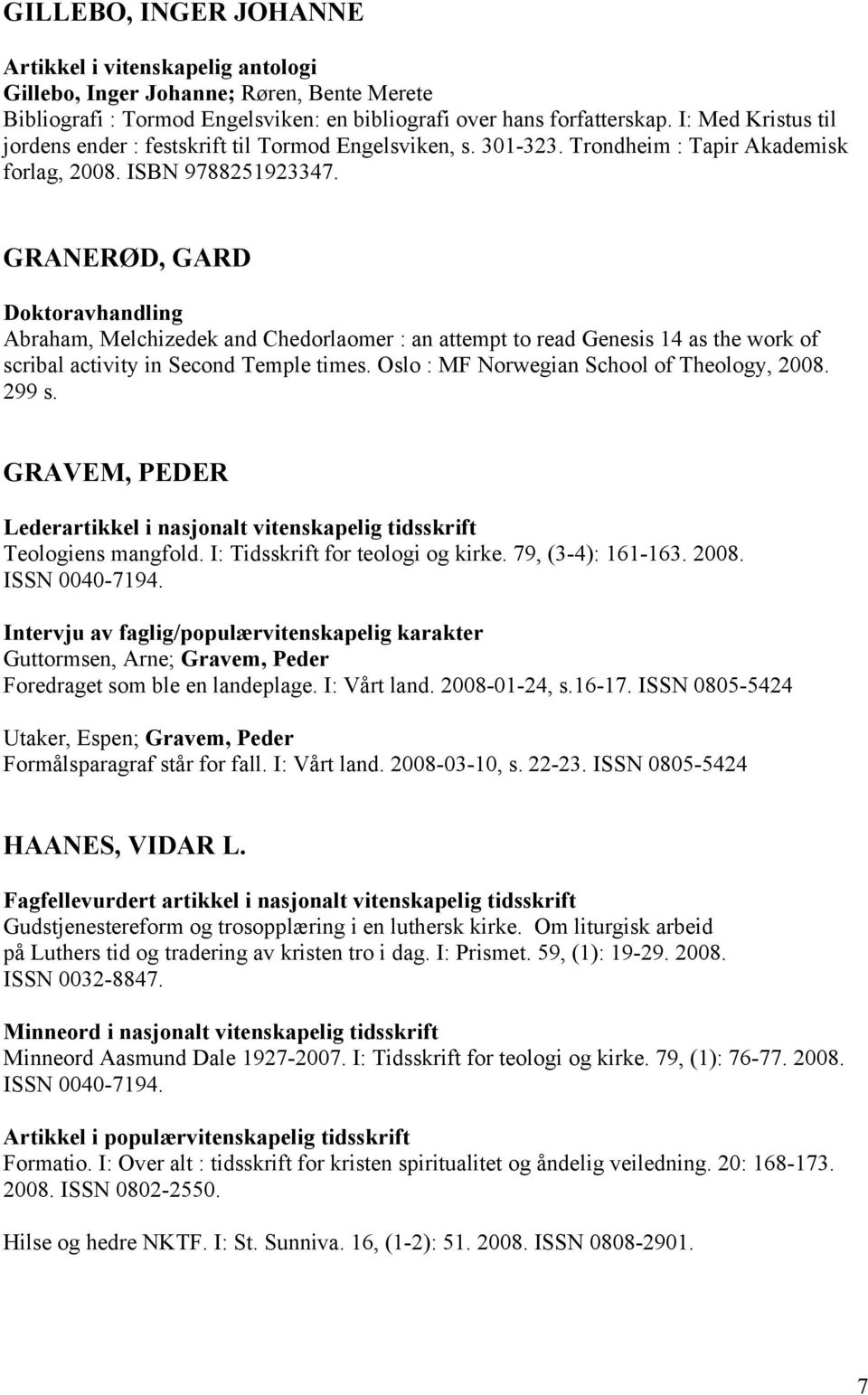 GILLEBO, INGER JOHANNE

Artikkel i vitenskapelig antologi
Gillebo, Inger Johanne; Røren, Bente Merete
Bibliografi : Tormod Engelsviken: en bibliografi over hans forfatterskap. I: Med Kristus til jordens ender : festskrift til Tormod Engelsviken, s. 301-323. Trondheim : Tapir Akademisk forlag, 2008. ISBN 9788251923347.

GRANERØD, GARD

Doktoravhandling
Abraham, Melchizedek and Chedorlaomer : an attempt to read Genesis 14 as the work of scribal activity in Second Temple times. Oslo : MF Norwegian School of Theology, 2008. 299 s.

GRAVEM, PEDER

Lederartikkel i nasjonalt vitenskapelig tidsskrift
Teologiens mangfold. I: Tidsskrift for teologi og kirke. 79, (3-4): 161-163. 2008. ISSN 0040-7194.

Intervju av faglig/populærvitenskapelig karakter
Guttormsen, Arne; Gravem, Peder
Foredraget som ble en landeplage. I: Vårt land. 2008-01-24, s.16-17. ISSN 0805-5424

Utaker, Espen; Gravem, Peder
Formålsparagraf står for fall. I: Vårt land. 2008-03-10, s. 22-23. ISSN 0805-5424

HAANES, VIDAR L.

Fagfellevurdert artikkel i nasjonalt vitenskapelig tidsskrift
Gudstjenestereform og trosopplæring i en luthersk kirke. Om liturgisk arbeid på Luthers tid og tradering av kristen tro i dag. I: Prismet. 59, (1): 19-29. 2008. ISSN 0032-8847.

Minneord i nasjonalt vitenskapelig tidsskrift
Minneord Aasmund Dale 1927-2007. I: Tidsskrift for teologi og kirke. 79, (1): 76-77. 2008. ISSN 0040-7194.

Artikkel i populærvitenskapelig tidsskrift
Formatio. I: Over alt : tidsskrift for kristen spiritualitet og åndelig veiledning. 20: 168-173. 2008. ISSN 0802-2550.

Hilse og hedre NKTF. I: St. Sunniva. 16, (1-2): 51. 2008. ISSN 0808-2901.

7